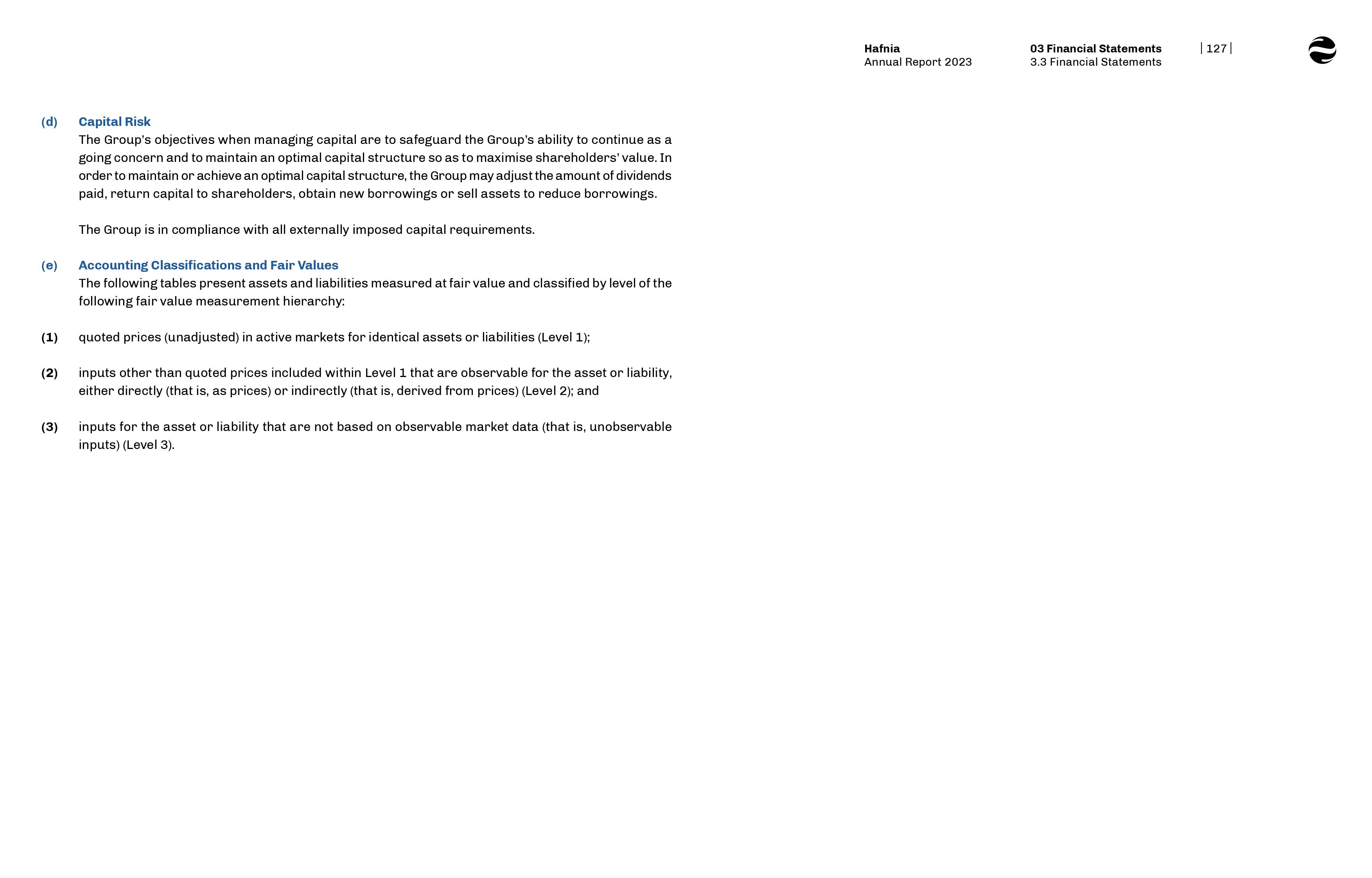 Hafnia
Annual Report 2023

03 Financial Statements
3.3 Financial Statements

| 127 |

(d) Capital Risk

The Group's objectives when managing capital are to safeguard the Group's ability to continue as a going concern and to maintain an optimal capital structure so as to maximise shareholders' value. In order to maintain or achieve an optimal capital structure, the Group may adjust the amount of dividends paid, return capital to shareholders, obtain new borrowings or sell assets to reduce borrowings.

The Group is in compliance with all externally imposed capital requirements.

(e) Accounting Classifications and Fair Values

The following tables present assets and liabilities measured at fair value and classified by level of the following fair value measurement hierarchy:

(1) quoted prices (unadjusted) in active markets for identical assets or liabilities (Level 1);

(2) inputs other than quoted prices included within Level 1 that are observable for the asset or liability, either directly (that is, as prices) or indirectly (that is, derived from prices) (Level 2); and

(3) inputs for the asset or liability that are not based on observable market data (that is, unobservable inputs) (Level 3).